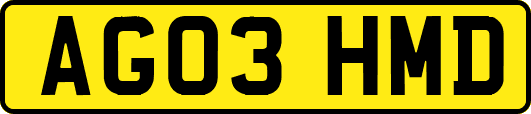 AG03 HMD